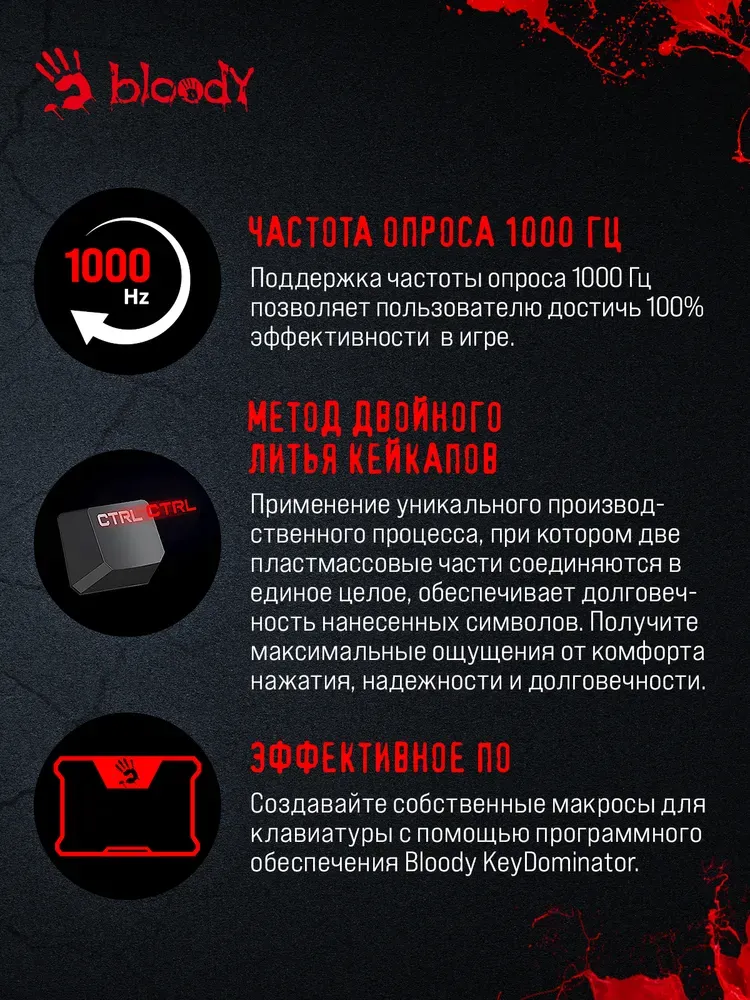 bloody

1000
Hz

ЧАСТОТА ОПРОСА 1000 ГЦ

Поддержка частоты опроса 1000 Гц позволяет пользователю достичь 100% эффективности  в игре.

CTRL CTRL

МЕТОД ДВОЙНОГО
ЛИТЬЯ КЕЙКАПОВ

Применение уникального производственного процесса, при котором две пластмассовые части соединяются в единое целое, обеспечивает долговечность нанесенных символов. Получите максимальные ощущения от комфорта нажатия, надежности и долговечности.

ЭФФЕКТИВНОЕ ПО

Создавайте собственные макросы для клавиатуры с помощью программного обеспечения Bloody KeyDominator.